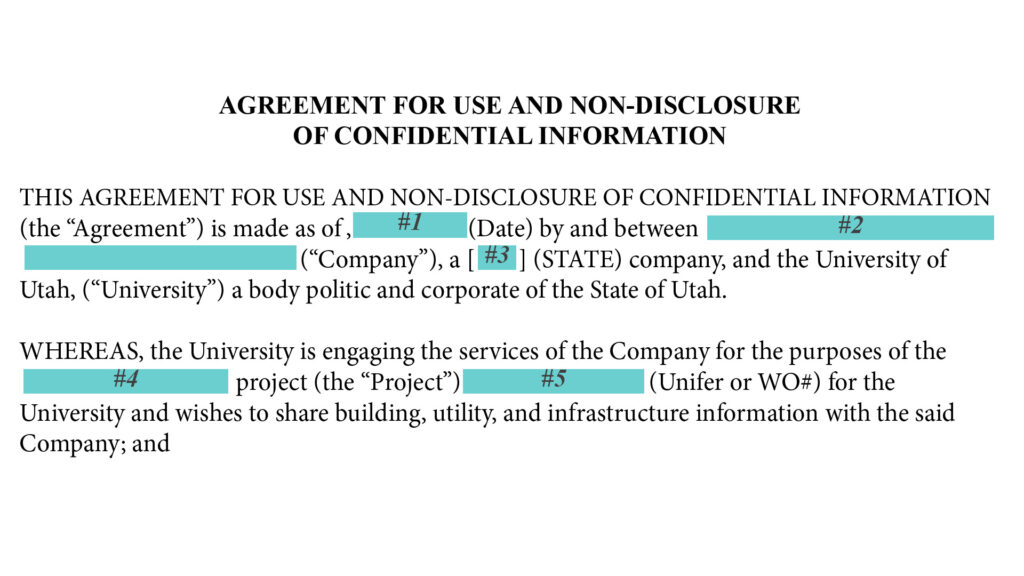 AGREEMENT FOR USE AND NON-DISCLOSURE
OF CONFIDENTIAL INFORMATION

THIS AGREEMENT FOR USE AND NON-DISCLOSURE OF CONFIDENTIAL INFORMATION (the “Agreement”) is made as of , #1 (Date) by and between #2 (“Company”), a [ #3 ] (STATE) company, and the University of Utah, (“University”) a body politic and corporate of the State of Utah.

WHEREAS, the University is engaging the services of the Company for the purposes of the #4 project (the “Project”) #5 (Unifer or WO#) for the University and wishes to share building, utility, and infrastructure information with the said Company; and